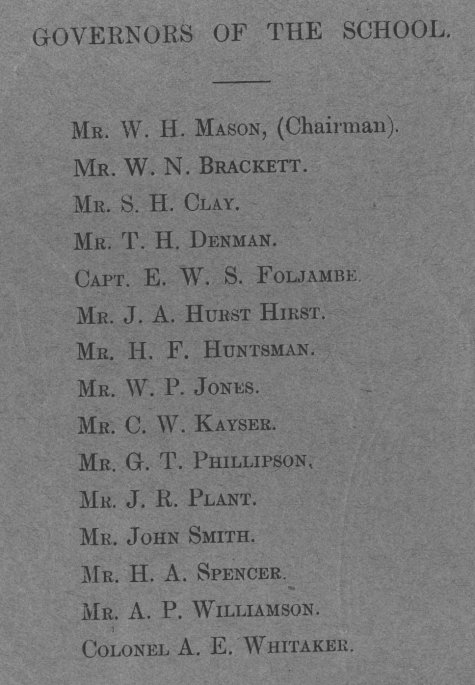 GOVERNORS OF THE SCHOOL.

Mr. W. H. Mason, (Chairman).

Mr. W. N. Brackett.

Mr. S. H. Clay.

Mr. T. H. Denman.

Capt. E. W. S. Foljambe.

Mr. J. A. Hurst Hirst.

Mr. H. F. Huntsman.

Mr. W. P. Jones.

Mr. C. W. Kayser.

Mr. G. T. Phillipson.

Mr. J. R. Plant.

Mr. John Smith.

Mr. H. A. Spencer.

Mr. A. P. Williamson.

Colonel A. E. Whitaker.